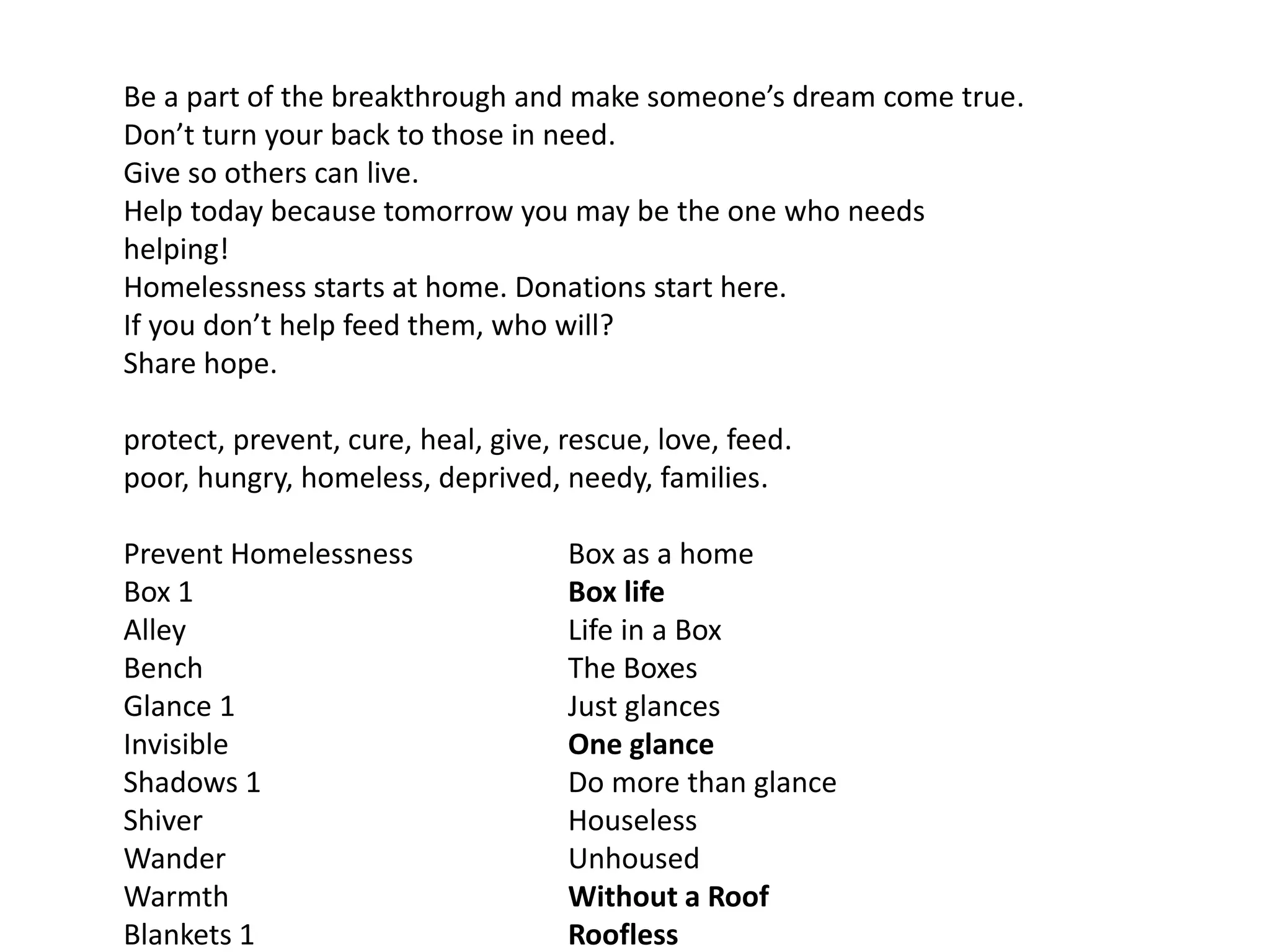 Be a part of the breakthrough and make someone's dream come true.
Don't turn your back to those in need.
Give so others can live.
Help today because tomorrow you may be the one who needs helping!
Homelessness starts at home. Donations start here.
If you don't help feed them, who will?
Share hope.

protect, prevent, cure, heal, give, rescue, love, feed.
poor, hungry, homeless, deprived, needy, families.

Prevent Homelessness
Box 1
Alley
Bench
Glance 1
Invisible
Shadows 1
Shiver
Wander
Warmth
Blankets 1

Box as a home
Box life
Life in a Box
The Boxes
Just glances
One glance
Do more than glance
Houseless
Unhoused
Without a Roof
Roofless